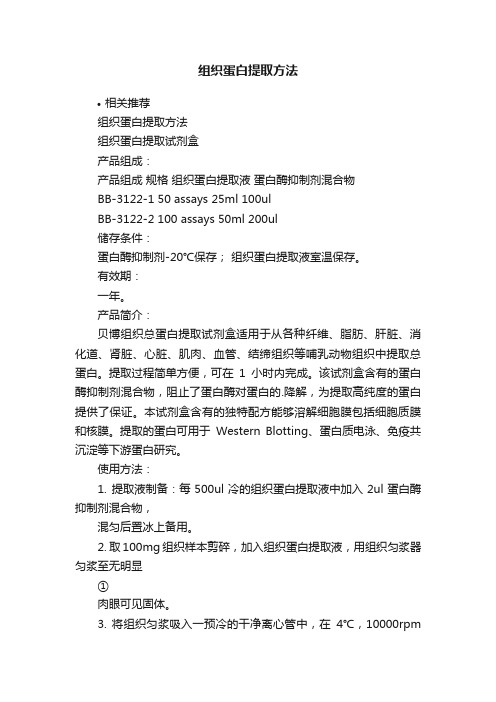 组织蛋白提取方法

• 相关推荐

组织蛋白提取方法

组织蛋白提取试剂盒

产品组成：

产品组成 规格 组织蛋白提取液 蛋白酶抑制剂混合物

BB-3122-1 50 assays 25ml 100ul

BB-3122-2 100 assays 50ml 200ul

储存条件：

蛋白酶抑制剂-20℃保存； 组织蛋白提取液室温保存。

有效期：

一年。

产品简介：

贝博组织总蛋白提取试剂盒适用于从各种纤维、脂肪、肝脏、消化道、肾脏、心脏、肌肉、血管、结缔组织等哺乳动物组织中提取总蛋白。提取过程简单方便，可在 1 小时内完成。该试剂盒含有的蛋白酶抑制剂混合物，阻止了蛋白酶对蛋白的.降解，为提取高纯度的蛋白提供了保证。本试剂盒含有的独特配方能够溶解细胞膜包括细胞质膜和核膜。提取的蛋白可用于 Western Blotting、蛋白质电泳、免疫共沉淀等下游蛋白研究。

使用方法：

1. 提取液制备：每 500ul 冷的组织蛋白提取液中加入 2ul 蛋白酶抑制剂混合物，

混匀后置冰上备用。

2. 取 100mg 组织样本剪碎，加入组织蛋白提取液，用组织匀浆器匀浆至无明显

①

肉眼可见固体。

3. 将组织匀浆吸入一预冷的干净离心管中，在 4℃，10000rpm